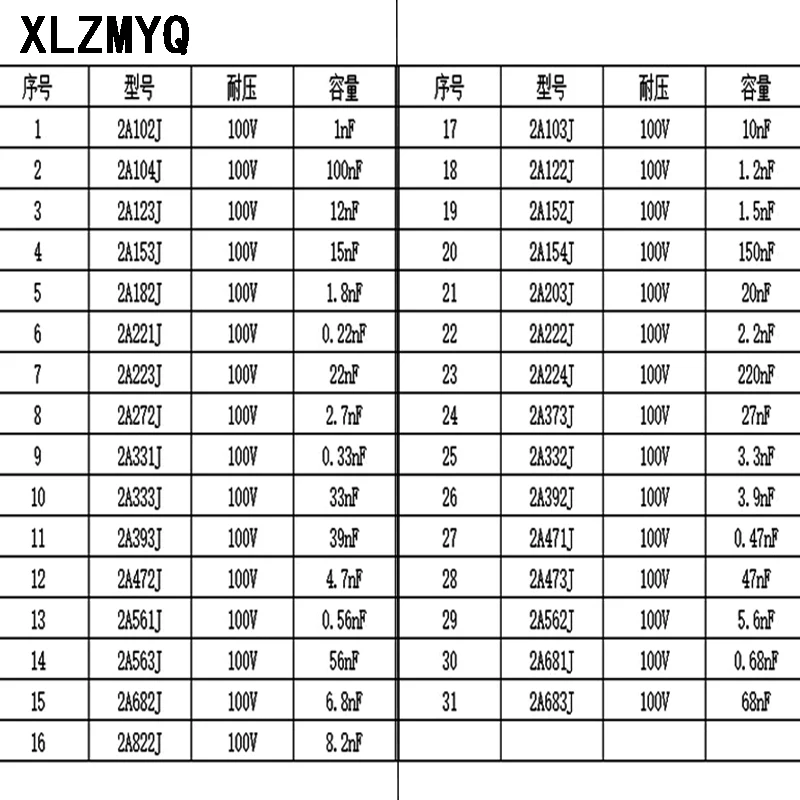 XLZMYQ

| 序号 | 型号 | 耐压 | 容量 |
|---|---|---|---|
| 1 | 2A102J | 100V | 1nF |
| 2 | 2A104J | 100V | 100nF |
| 3 | 2A123J | 100V | 12nF |
| 4 | 2A153J | 100V | 15nF |
| 5 | 2A182J | 100V | 1.8nF |
| 6 | 2A221J | 100V | 0.22nF |
| 7 | 2A223J | 100V | 22nF |
| 8 | 2A272J | 100V | 2.7nF |
| 9 | 2A331J | 100V | 0.33nF |
| 10 | 2A333J | 100V | 33nF |
| 11 | 2A393J | 100V | 39nF |
| 12 | 2A472J | 100V | 4.7nF |
| 13 | 2A561J | 100V | 0.56nF |
| 14 | 2A563J | 100V | 56nF |
| 15 | 2A682J | 100V | 6.8nF |
| 16 | 2A822J | 100V | 8.2nF |

| 序号 | 型号 | 耐压 | 容量 |
|---|---|---|---|
| 17 | 2A103J | 100V | 10nF |
| 18 | 2A122J | 100V | 1.2nF |
| 19 | 2A152J | 100V | 1.5nF |
| 20 | 2A154J | 100V | 150nF |
| 21 | 2A203J | 100V | 20nF |
| 22 | 2A222J | 100V | 2.2nF |
| 23 | 2A224J | 100V | 220nF |
| 24 | 2A373J | 100V | 27nF |
| 25 | 2A332J | 100V | 3.3nF |
| 26 | 2A392J | 100V | 3.9nF |
| 27 | 2A471J | 100V | 0.47nF |
| 28 | 2A473J | 100V | 47nF |
| 29 | 2A562J | 100V | 5.6nF |
| 30 | 2A681J | 100V | 0.68nF |
| 31 | 2A683J | 100V | 68nF |